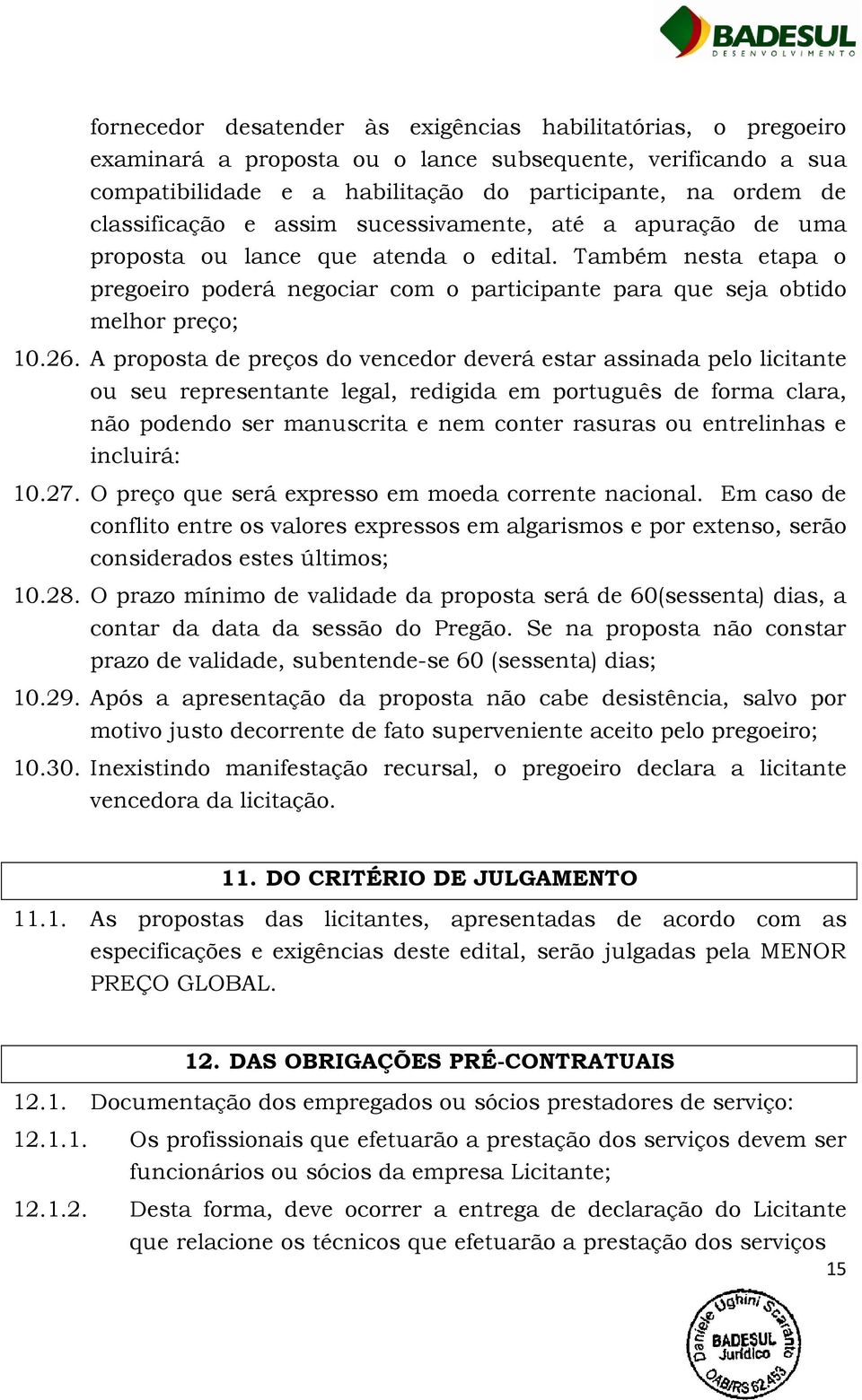 BADESUL
DESENVOLVIMENTO

fornecedor desatender às exigências habilitatórias, o pregoeiro examinará a proposta ou o lance subsequente, verificando a sua compatibilidade e a habilitação do participante, na ordem de classificação e assim sucessivamente, até a apuração de uma proposta ou lance que atenda o edital. Também nesta etapa o pregoeiro poderá negociar com o participante para que seja obtido melhor preço;

10.26. A proposta de preços do vencedor deverá estar assinada pelo licitante ou seu representante legal, redigida em português de forma clara, não podendo ser manuscrita e nem conter rasuras ou entrelinhas e incluirá:

10.27. O preço que será expresso em moeda corrente nacional. Em caso de conflito entre os valores expressos em algarismos e por extenso, serão considerados estes últimos;

10.28. O prazo mínimo de validade da proposta será de 60(sessenta) dias, a contar da data da sessão do Pregão. Se na proposta não constar prazo de validade, subentende-se 60 (sessenta) dias;

10.29. Após a apresentação da proposta não cabe desistência, salvo por motivo justo decorrente de fato superveniente aceito pelo pregoeiro;

10.30. Inexistindo manifestação recursal, o pregoeiro declara a licitante vencedora da licitação.

11. DO CRITÉRIO DE JULGAMENTO

11.1. As propostas das licitantes, apresentadas de acordo com as especificações e exigências deste edital, serão julgadas pela MENOR PREÇO GLOBAL.

12. DAS OBRIGAÇÕES PRÉ-CONTRATUAIS

12.1. Documentação dos empregados ou sócios prestadores de serviço:

12.1.1. Os profissionais que efetuarão a prestação dos serviços devem ser funcionários ou sócios da empresa Licitante;

12.1.2. Desta forma, deve ocorrer a entrega de declaração do Licitante que relacione os técnicos que efetuarão a prestação dos serviços

15

Daniele Ughini Scaranto
BADESUL Jurídico
OAB/RS 62.453